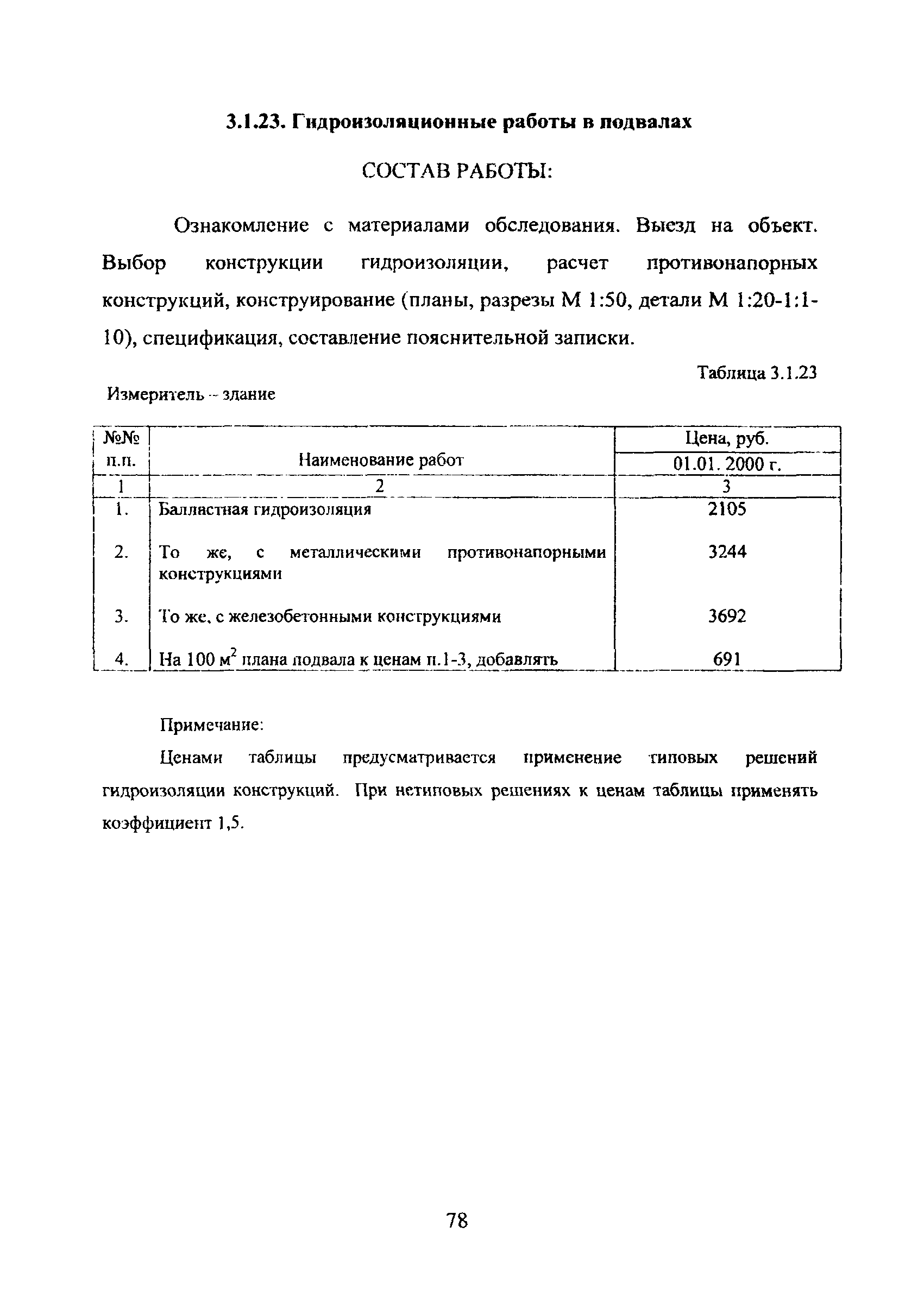 3.1.23. Гидроизоляционные работы в подвалах

СОСТАВ РАБОТЫ:

Ознакомление с материалами обследования. Выезд на объект. Выбор конструкции гидроизоляции, расчет противонапорных конструкций, конструирование (планы, разрезы М 1:50, детали М 1:20-1:1-10), спецификация, составление пояснительной записки.

Таблица 3.1.23

Измеритель – здание

| №№ п.п. | Наименование работ | Цена, руб. 01.01. 2000 г. |
|---|---|---|
| 1 | 2 | 3 |
| 1. | Балластная гидроизоляция | 2105 |
| 2. | То же, с металлическими противонапорными конструкциями | 3244 |
| 3. | То же, с железобетонными конструкциями | 3692 |
| 4. | На 100 $м^2$ плана подвала к ценам п.1-3, добавлять | 691 |

Примечание:

Ценами таблицы предусматривается применение типовых решений гидроизоляции конструкций. При нетиповых решениях к ценам таблицы применять коэффициент 1,5.

78